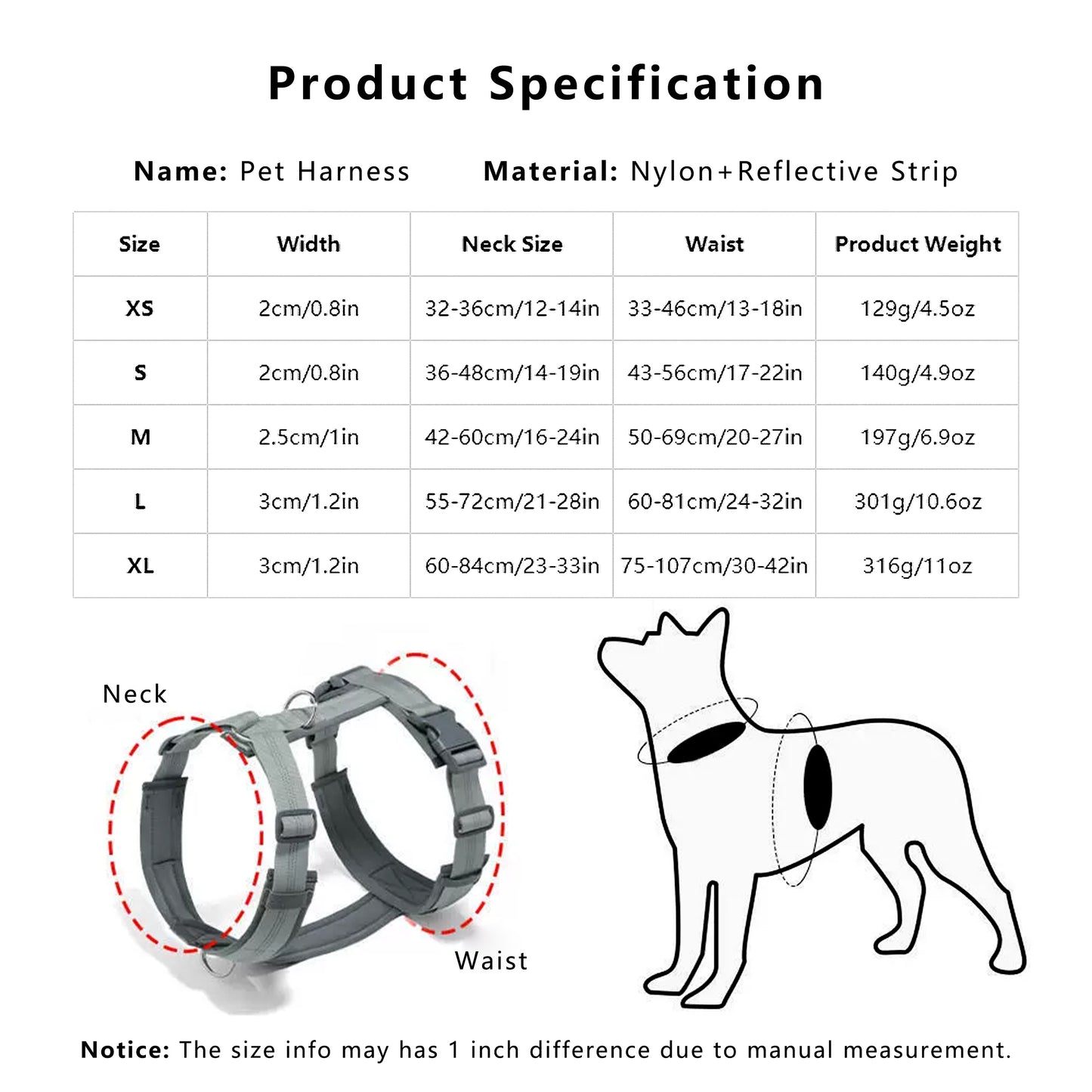 Product Specification

Name: Pet Harness    Material: Nylon+Reflective Strip

| Size | Width | Neck Size | Waist | Product Weight |
|---|---|---|---|---|
| XS | 2cm/0.8in | 32-36cm/12-14in | 33-46cm/13-18in | 129g/4.5oz |
| S | 2cm/0.8in | 36-48cm/14-19in | 43-56cm/17-22in | 140g/4.9oz |
| M | 2.5cm/1in | 42-60cm/16-24in | 50-69cm/20-27in | 197g/6.9oz |
| L | 3cm/1.2in | 55-72cm/21-28in | 60-81cm/24-32in | 301g/10.6oz |
| XL | 3cm/1.2in | 60-84cm/23-33in | 75-107cm/30-42in | 316g/11oz |

Neck

Waist

Notice: The size info may has 1 inch difference due to manual measurement.